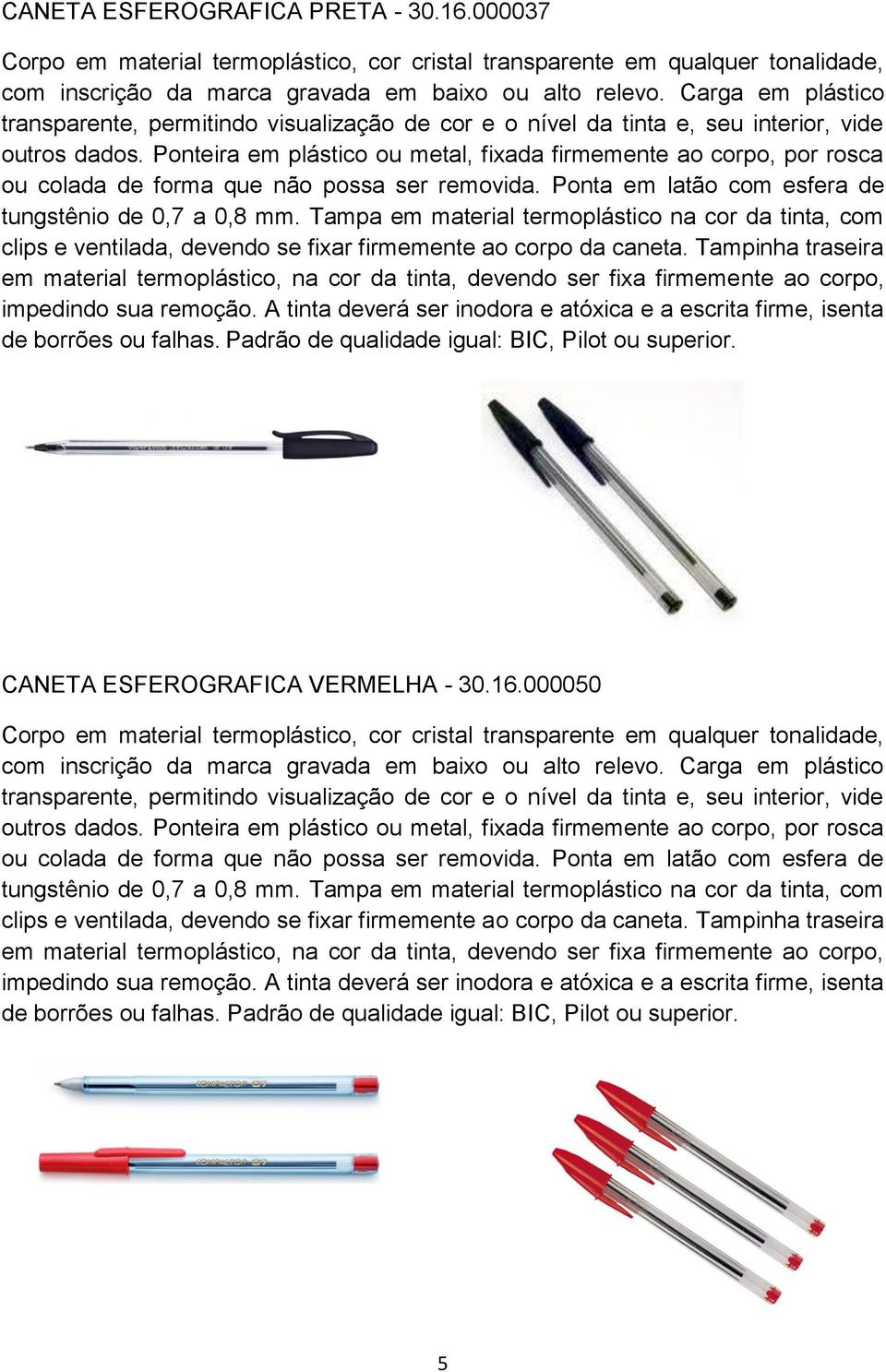 CANETA ESFEROGRAFICA PRETA - 30.16.000037

Corpo em material termoplástico, cor cristal transparente em qualquer tonalidade, com inscrição da marca gravada em baixo ou alto relevo. Carga em plástico transparente, permitindo visualização de cor e o nível da tinta e, seu interior, vide outros dados. Ponteira em plástico ou metal, fixada firmemente ao corpo, por rosca ou colada de forma que não possa ser removida. Ponta em latão com esfera de tungstênio de 0,7 a 0,8 mm. Tampa em material termoplástico na cor da tinta, com clips e ventilada, devendo se fixar firmemente ao corpo da caneta. Tampinha traseira em material termoplástico, na cor da tinta, devendo ser fixa firmemente ao corpo, impedindo sua remoção. A tinta deverá ser inodora e atóxica e a escrita firme, isenta de borrões ou falhas. Padrão de qualidade igual: BIC, Pilot ou superior.

CANETA ESFEROGRAFICA VERMELHA - 30.16.000050

Corpo em material termoplástico, cor cristal transparente em qualquer tonalidade, com inscrição da marca gravada em baixo ou alto relevo. Carga em plástico transparente, permitindo visualização de cor e o nível da tinta e, seu interior, vide outros dados. Ponteira em plástico ou metal, fixada firmemente ao corpo, por rosca ou colada de forma que não possa ser removida. Ponta em latão com esfera de tungstênio de 0,7 a 0,8 mm. Tampa em material termoplástico na cor da tinta, com clips e ventilada, devendo se fixar firmemente ao corpo da caneta. Tampinha traseira em material termoplástico, na cor da tinta, devendo ser fixa firmemente ao corpo, impedindo sua remoção. A tinta deverá ser inodora e atóxica e a escrita firme, isenta de borrões ou falhas. Padrão de qualidade igual: BIC, Pilot ou superior.

COMPACTOR 07

COMPACTOR 07

5